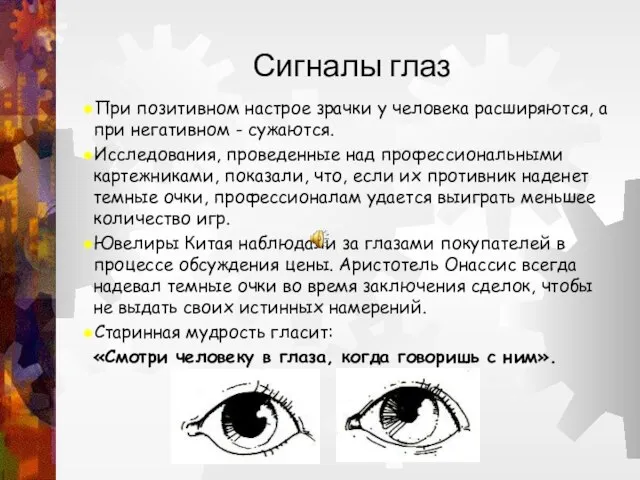 Сигналы глаз

При позитивном настрое зрачки у человека расширяются, а при негативном - сужаются.

Исследования, проведенные над профессиональными картежниками, показали, что, если их противник наденет темные очки, профессионалам удается выиграть меньшее количество игр.

Ювелиры Китая наблюдали за глазами покупателей в процессе обсуждения цены. Аристотель Онассис всегда надевал темные очки во время заключения сделок, чтобы не выдать своих истинных намерений.

Старинная мудрость гласит:
«Смотри человеку в глаза, когда говоришь с ним».